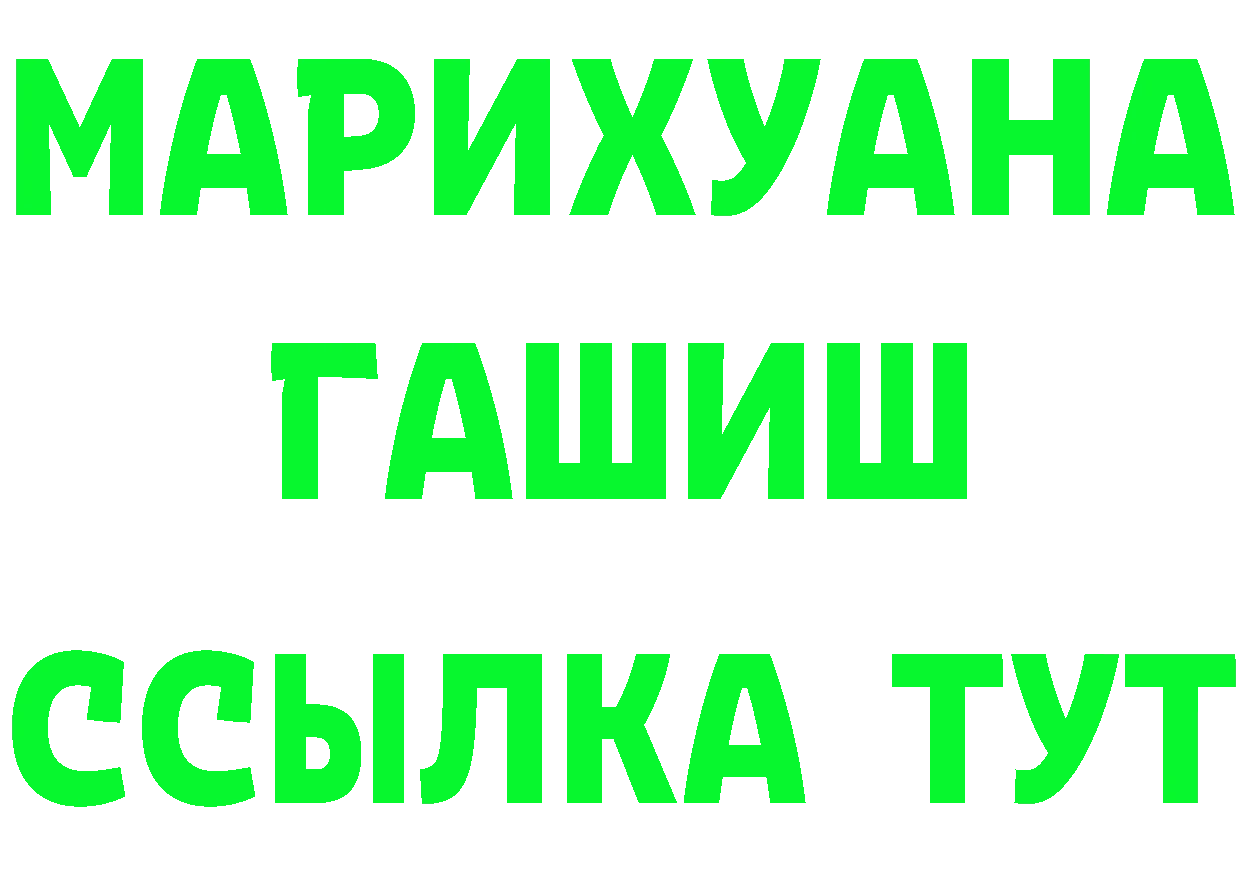 МАРИХУАНА
ГАШИШ
ССЫЛКА ТУТ